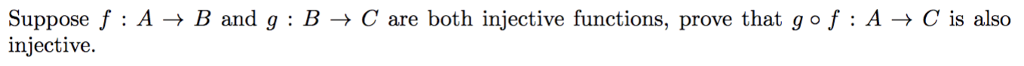 Suppose $f : A \to B$ and $g : B \to C$ are both injective functions, prove that $g \circ f : A \to C$ is also injective.